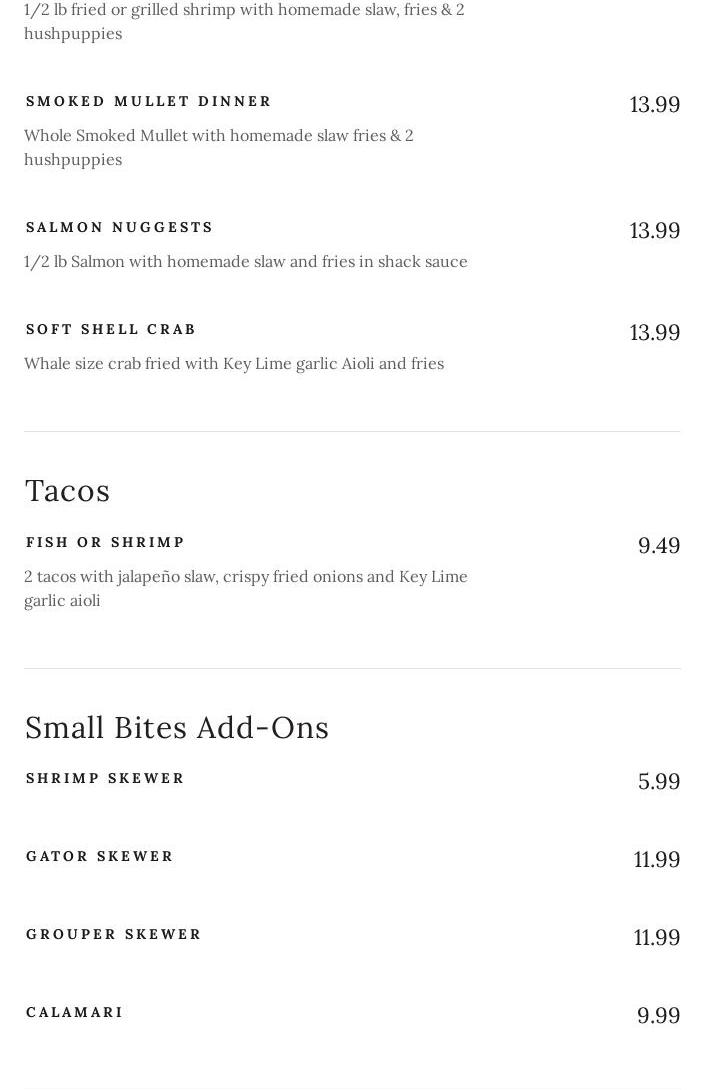 1/2 lb fried or grilled shrimp with homemade slaw, fries & 2 hushpuppies

SMOKED MULLET DINNER
13.99

Whole Smoked Mullet with homemade slaw fries & 2 hushpuppies

SALMON NUGGESTS
13.99

1/2 lb Salmon with homemade slaw and fries in shack sauce

SOFT SHELL CRAB
13.99

Whale size crab fried with Key Lime garlic Aioli and fries

Tacos

FISH OR SHRIMP
9.49

2 tacos with jalapeño slaw, crispy fried onions and Key Lime garlic aioli

Small Bites Add-Ons

SHRIMP SKEWER
5.99

GATOR SKEWER
11.99

GROUPER SKEWER
11.99

CALAMARI
9.99